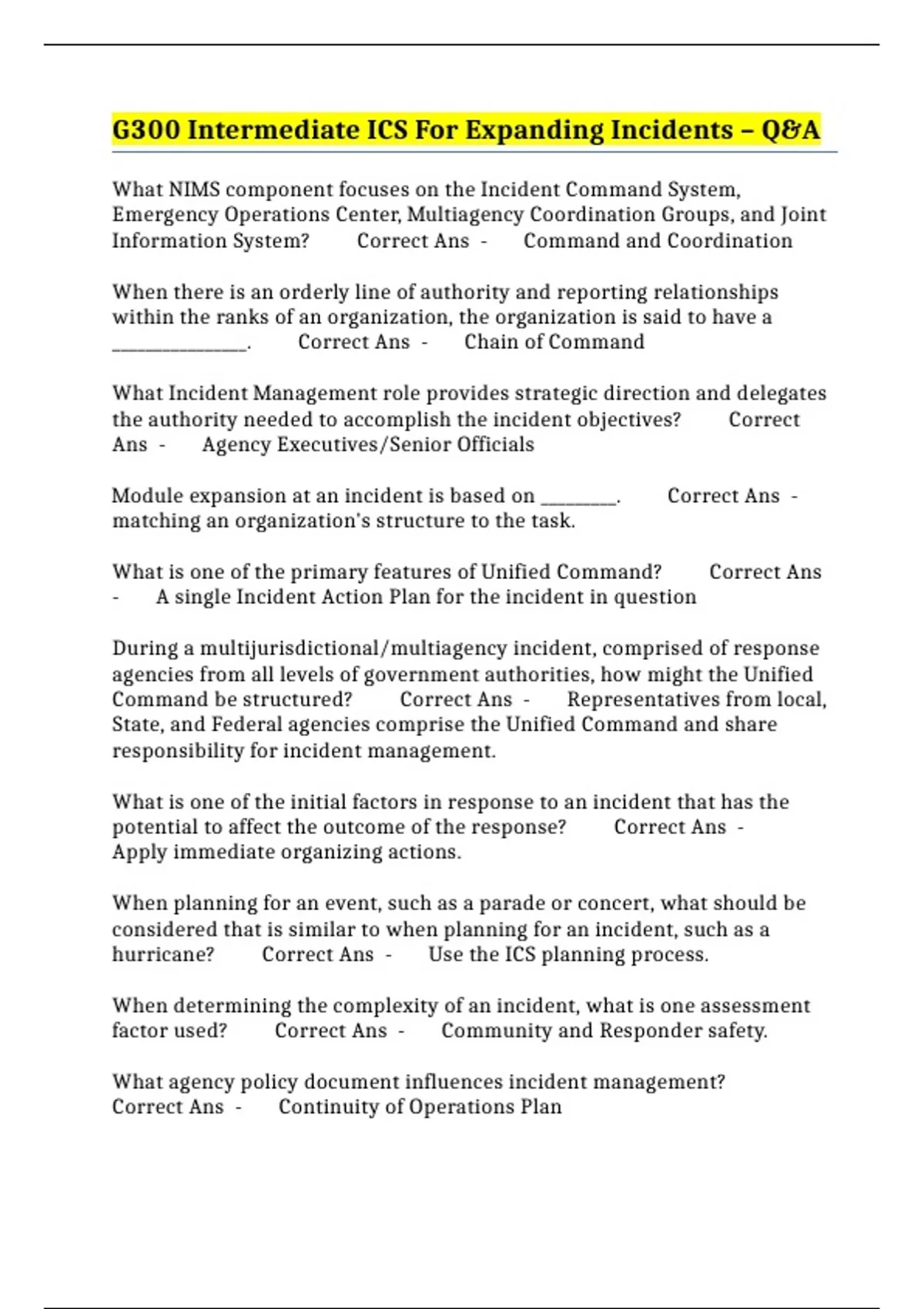 G300 Intermediate ICS For Expanding Incidents – Q&A

What NIMS component focuses on the Incident Command System, Emergency Operations Center, Multiagency Coordination Groups, and Joint Information System? Correct Ans - Command and Coordination

When there is an orderly line of authority and reporting relationships within the ranks of an organization, the organization is said to have a ______________. Correct Ans - Chain of Command

What Incident Management role provides strategic direction and delegates the authority needed to accomplish the incident objectives? Correct Ans - Agency Executives/Senior Officials

Module expansion at an incident is based on ________. Correct Ans - matching an organization's structure to the task.

What is one of the primary features of Unified Command? Correct Ans - A single Incident Action Plan for the incident in question

During a multijurisdictional/multiagency incident, comprised of response agencies from all levels of government authorities, how might the Unified Command be structured? Correct Ans - Representatives from local, State, and Federal agencies comprise the Unified Command and share responsibility for incident management.

What is one of the initial factors in response to an incident that has the potential to affect the outcome of the response? Correct Ans - Apply immediate organizing actions.

When planning for an event, such as a parade or concert, what should be considered that is similar to when planning for an incident, such as a hurricane? Correct Ans - Use the ICS planning process.

When determining the complexity of an incident, what is one assessment factor used? Correct Ans - Community and Responder safety.

What agency policy document influences incident management? Correct Ans - Continuity of Operations Plan